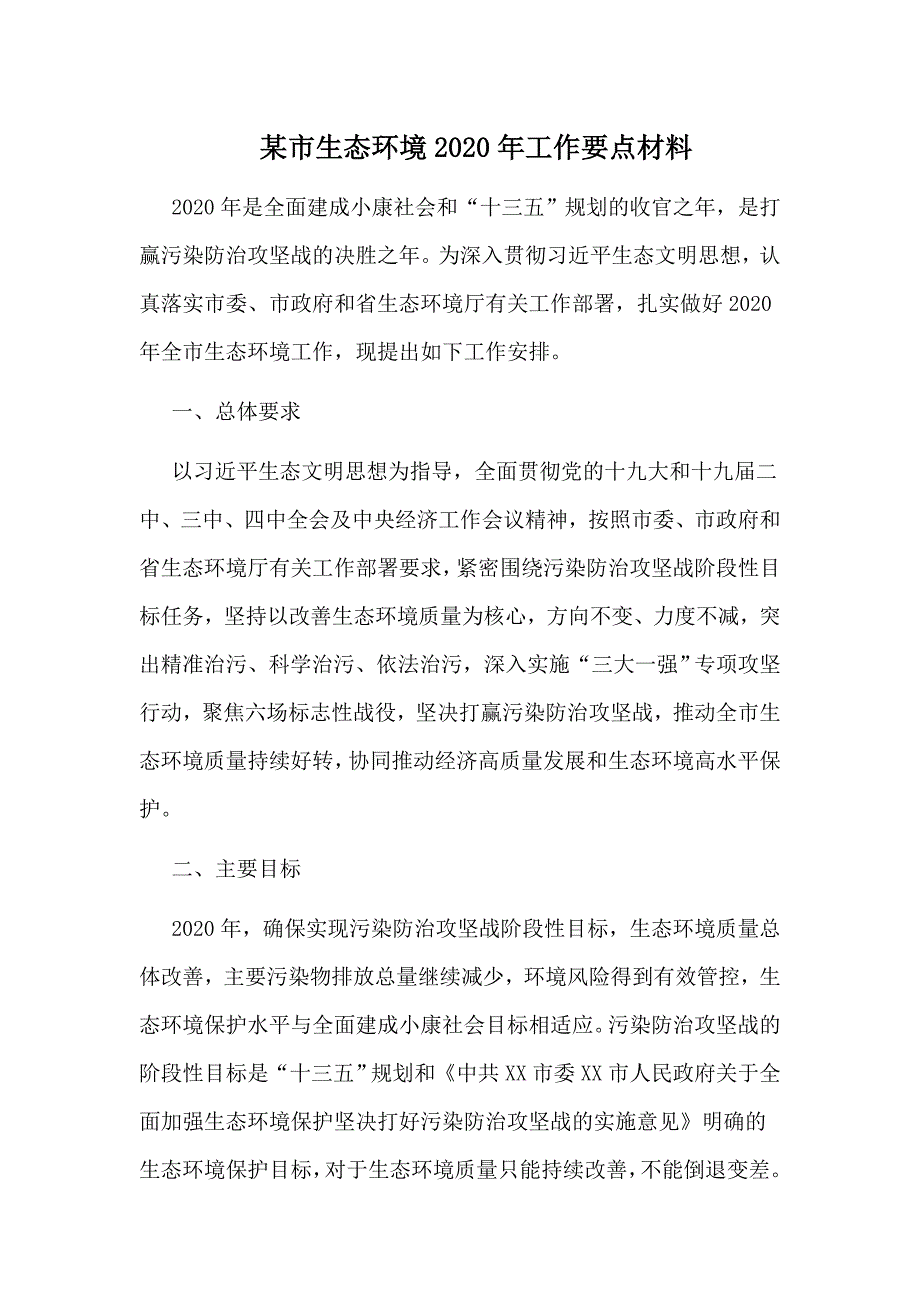 某市生态环境2020年工作要点材料

2020年是全面建成小康社会和“十三五”规划的收官之年，是打赢污染防治攻坚战的决胜之年。为深入贯彻习近平生态文明思想，认真落实市委、市政府和省生态环境厅有关工作部署，扎实做好2020年全市生态环境工作，现提出如下工作安排。

一、总体要求

以习近平生态文明思想为指导，全面贯彻党的十九大和十九届二中、三中、四中全会及中央经济工作会议精神，按照市委、市政府和省生态环境厅有关工作部署要求，紧密围绕污染防治攻坚战阶段性目标任务，坚持以改善生态环境质量为核心，方向不变、力度不减，突出精准治污、科学治污、依法治污，深入实施“三大一强”专项攻坚行动，聚焦六场标志性战役，坚决打赢污染防治攻坚战，推动全市生态环境质量持续好转，协同推动经济高质量发展和生态环境高水平保护。

二、主要目标

2020年，确保实现污染防治攻坚战阶段性目标，生态环境质量总体改善，主要污染物排放总量继续减少，环境风险得到有效管控，生态环境保护水平与全面建成小康社会目标相适应。污染防治攻坚战的阶段性目标是“十三五”规划和《中共XX市委XX市人民政府关于全面加强生态环境保护坚决打好污染防治攻坚战的实施意见》明确的生态环境保护目标，对于生态环境质量只能持续改善，不能倒退变差。